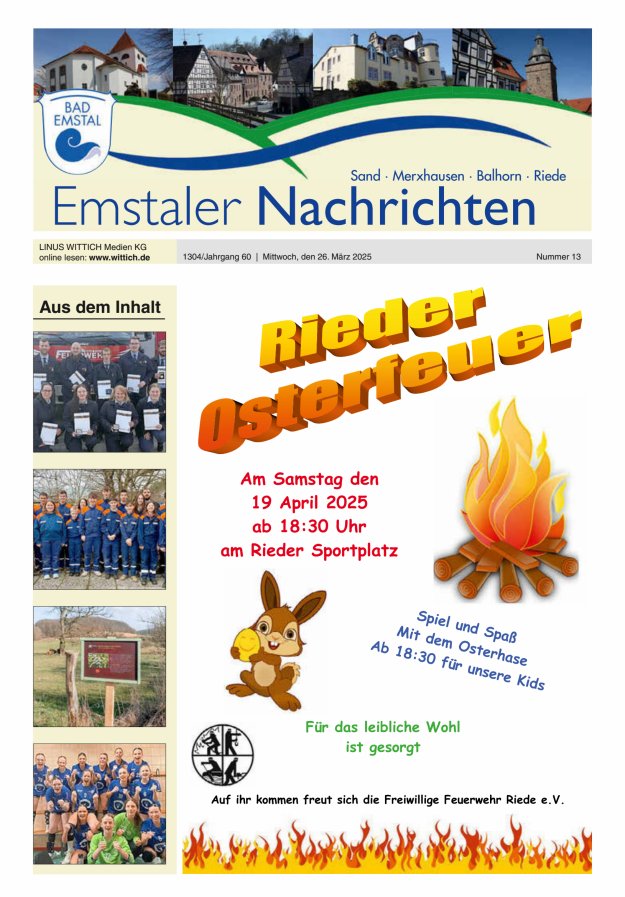 BAD EMSTAL

Sand · Merxhausen · Balhorn · Riede

Emstaler Nachrichten

LINUS WITTICH Medien KG
online lesen: www.wittich.de

1304/Jahrgang 60 | Mittwoch, den 26. März 2025

Nummer 13

Aus dem Inhalt

Rieder Osterfeuer

Am Samstag den
19 April 2025
ab 18:30 Uhr
am Rieder Sportplatz

Spiel und Spaß
Mit dem Osterhase
Ab 18:30 für unsere Kids

Für das leibliche Wohl
ist gesorgt

Auf ihr kommen freut sich die Freiwillige Feuerwehr Riede e.V.